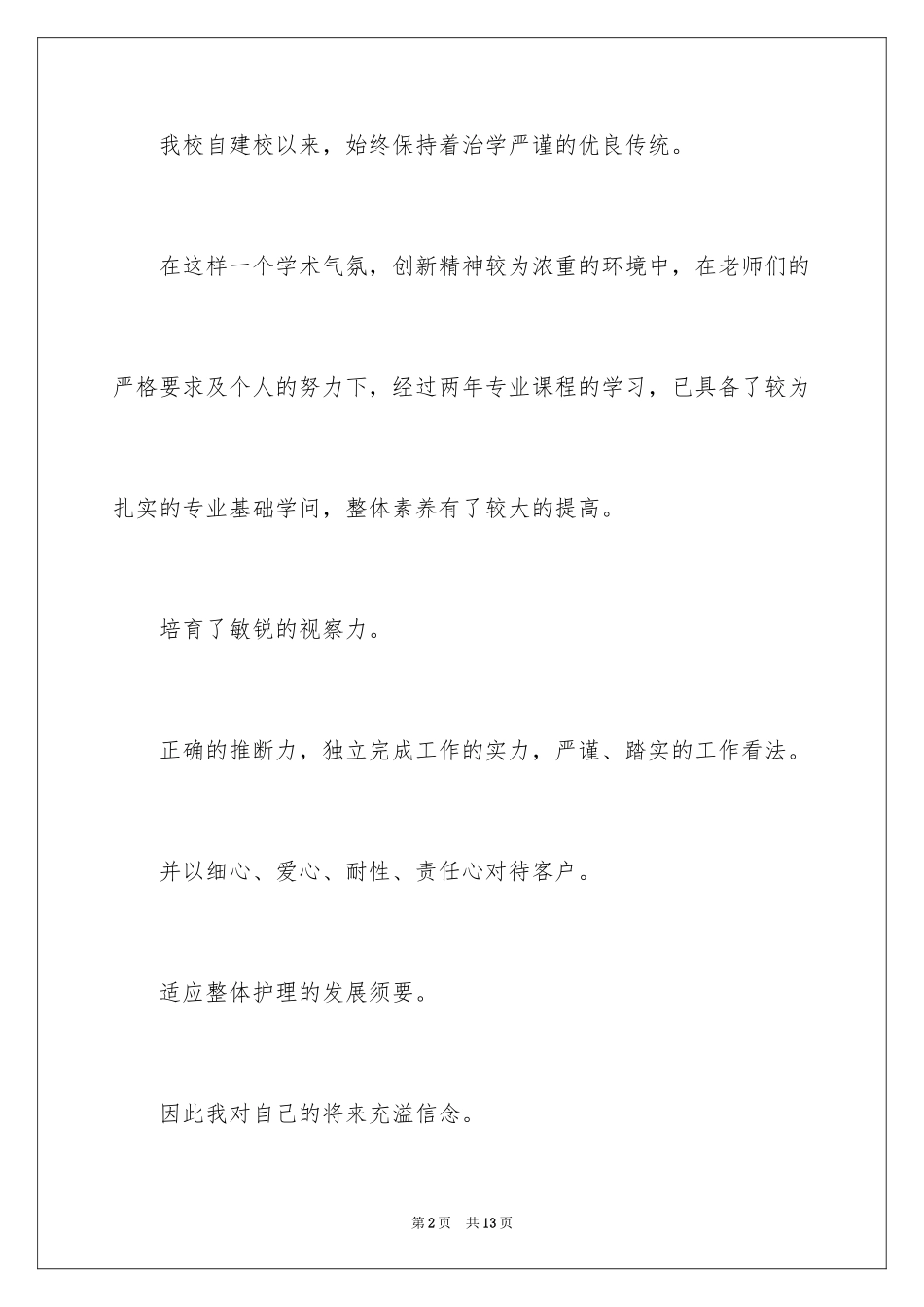 我校自建校以来，始终保持着治学严谨的优良传统。

在这样一个学术气氛，创新精神较为浓重的环境中，在老师们的严格要求及个人的努力下，经过两年专业课程的学习，已具备了较为扎实的专业基础学问，整体素养有了较大的提高。

培育了敏锐的视察力。

正确的推断力，独立完成工作的实力，严谨、踏实的工作看法。

并以细心、爱心、耐性、责任心对待客户。

适应整体护理的发展须要。

因此我对自己的将来充溢信念。

第2页　共13页